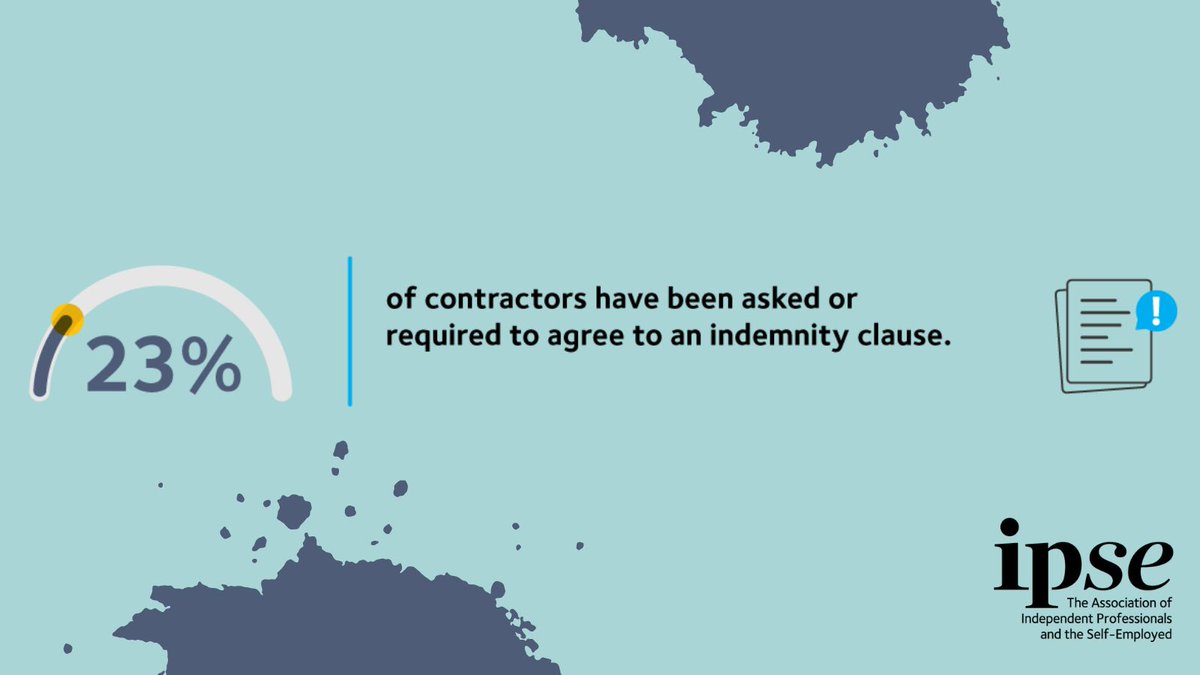 23%

of contractors have been asked or required to agree to an indemnity clause.

!

ipse
The Association of Independent Professionals and the Self-Employed